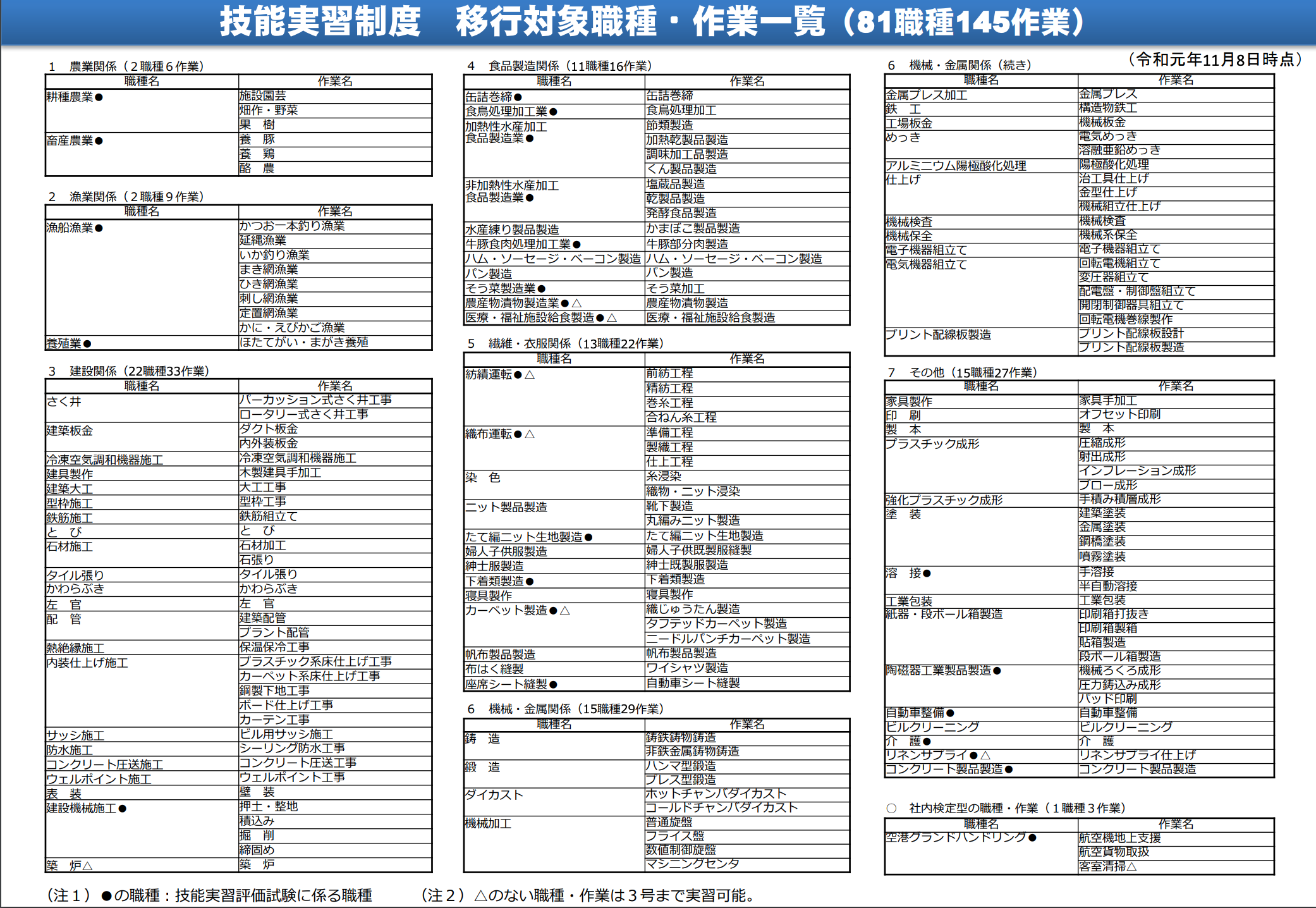 技能実習制度　移行対象職種・作業一覧（81職種145作業）

（令和元年11月8日時点）

1　農業関係（２職種６作業）

| 職種名 | 作業名 |
|---|---|
| 耕種農業● | 施設園芸 |
| | 畑作・野菜 |
| | 果　樹 |
| 畜産農業● | 養　豚 |
| | 養　鶏 |
| | 酪　農 |

2　漁業関係（２職種９作業）

| 職種名 | 作業名 |
|---|---|
| 漁船漁業● | かつお一本釣り漁業 |
| | 延縄漁業 |
| | いか釣り漁業 |
| | まき網漁業 |
| | ひき網漁業 |
| | 刺し網漁業 |
| | 定置網漁業 |
| | かに・えびかご漁業 |
| 養殖業● | ほたてがい・まがき養殖 |

3　建設関係（22職種33作業）

| 職種名 | 作業名 |
|---|---|
| さく井 | パーカッション式さく井工事 |
| | ロータリー式さく井工事 |
| 建築板金 | ダクト板金 |
| | 内外装板金 |
| 冷凍空気調和機器施工 | 冷凍空気調和機器施工 |
| 建具製作 | 木製建具手加工 |
| 建築大工 | 大工工事 |
| 型枠施工 | 型枠工事 |
| 鉄筋施工 | 鉄筋組立て |
| と　び | と　び |
| 石材施工 | 石材加工 |
| | 石張り |
| タイル張り | タイル張り |
| かわらぶき | かわらぶき |
| 左　官 | 左　官 |
| 配　管 | 建築配管 |
| | プラント配管 |
| 熱絶縁施工 | 保温保冷工事 |
| 内装仕上げ施工 | プラスチック系床仕上げ工事 |
| | カーペット系床仕上げ工事 |
| | 鋼製下地工事 |
| | ボード仕上げ工事 |
| | カーテン工事 |
| サッシ施工 | ビル用サッシ施工 |
| 防水施工 | シーリング防水工事 |
| コンクリート圧送施工 | コンクリート圧送工事 |
| ウェルポイント施工 | ウェルポイント工事 |
| 表　装 | 壁　装 |
| 建設機械施工● | 押土・整地 |
| | 積込み |
| | 掘　削 |
| | 締固め |
| 築　炉△ | 築　炉 |

4　食品製造関係（11職種16作業）

| 職種名 | 作業名 |
|---|---|
| 缶詰巻締● | 缶詰巻締 |
| 食鳥処理加工業● | 食鳥処理加工 |
| 加熱性水産加工食品製造業● | 節類製造 |
| | 加熱乾製品製造 |
| | 調味加工品製造 |
| | くん製品製造 |
| 非加熱性水産加工食品製造業● | 塩蔵品製造 |
| | 乾製品製造 |
| | 発酵食品製造 |
| 水産練り製品製造 | かまぼこ製品製造 |
| 牛豚食肉処理加工業● | 牛豚部分肉製造 |
| ハム・ソーセージ・ベーコン製造 | ハム・ソーセージ・ベーコン製造 |
| パン製造 | パン製造 |
| そう菜製造業● | そう菜加工 |
| 農産物漬物製造業●△ | 農産物漬物製造 |
| 医療・福祉施設給食製造●△ | 医療・福祉施設給食製造 |

5　繊維・衣服関係（13職種22作業）

| 職種名 | 作業名 |
|---|---|
| 紡績運転●△ | 前紡工程 |
| | 精紡工程 |
| | 巻糸工程 |
| | 合ねん糸工程 |
| 織布運転●△ | 準備工程 |
| | 製織工程 |
| | 仕上工程 |
| 染　色 | 糸浸染 |
| | 織物・ニット浸染 |
| ニット製品製造 | 靴下製造 |
| | 丸編みニット製造 |
| たて編ニット生地製造● | たて編ニット生地製造 |
| 婦人子供服製造 | 婦人子供既製服縫製 |
| 紳士服製造 | 紳士既製服製造 |
| 下着類製造● | 下着類製造 |
| 寝具製作 | 寝具製作 |
| カーペット製造●△ | 織じゅうたん製造 |
| | タフテッドカーペット製造 |
| | ニードルパンチカーペット製造 |
| 帆布製品製造 | 帆布製品製造 |
| 布はく縫製 | ワイシャツ製造 |
| 座席シート縫製● | 自動車シート縫製 |

6　機械・金属関係（15職種29作業）

| 職種名 | 作業名 |
|---|---|
| 鋳　造 | 鋳鉄鋳物鋳造 |
| | 非鉄金属鋳物鋳造 |
| 鍛　造 | ハンマ型鍛造 |
| | プレス型鍛造 |
| ダイカスト | ホットチャンバダイカスト |
| | コールドチャンバダイカスト |
| 機械加工 | 普通旋盤 |
| | フライス盤 |
| | 数値制御旋盤 |
| | マシニングセンタ |

6　機械・金属関係（続き）

| 職種名 | 作業名 |
|---|---|
| 金属プレス加工 | 金属プレス |
| 鉄　工 | 構造物鉄工 |
| 工場板金 | 機械板金 |
| めっき | 電気めっき |
| | 溶融亜鉛めっき |
| アルミニウム陽極酸化処理 | 陽極酸化処理 |
| 仕上げ | 治工具仕上げ |
| | 金型仕上げ |
| | 機械組立仕上げ |
| 機械検査 | 機械検査 |
| 機械保全 | 機械系保全 |
| 電子機器組立て | 電子機器組立て |
| 電気機器組立て | 回転電機組立て |
| | 変圧器組立て |
| | 配電盤・制御盤組立て |
| | 開閉制御器具組立て |
| | 回転電機巻線製作 |
| プリント配線板製造 | プリント配線板設計 |
| | プリント配線板製造 |

7　その他（15職種27作業）

| 職種名 | 作業名 |
|---|---|
| 家具製作 | 家具手加工 |
| 印　刷 | オフセット印刷 |
| 製　本 | 製　本 |
| プラスチック成形 | 圧縮成形 |
| | 射出成形 |
| | インフレーション成形 |
| | ブロー成形 |
| 強化プラスチック成形 | 手積み積層成形 |
| 塗　装 | 建築塗装 |
| | 金属塗装 |
| | 鋼橋塗装 |
| | 噴霧塗装 |
| 溶　接● | 手溶接 |
| | 半自動溶接 |
| 工業包装 | 工業包装 |
| 紙器・段ボール箱製造 | 印刷箱打抜き |
| | 印刷箱製箱 |
| | 貼箱製造 |
| | 段ボール箱製造 |
| 陶磁器工業製品製造● | 機械ろくろ成形 |
| | 圧力鋳込み成形 |
| | パッド印刷 |
| 自動車整備● | 自動車整備 |
| ビルクリーニング | ビルクリーニング |
| 介　護● | 介　護 |
| リネンサプライ●△ | リネンサプライ仕上げ |
| コンクリート製品製造● | コンクリート製品製造 |

○　社内検定型の職種・作業（１職種３作業）

| 職種名 | 作業名 |
|---|---|
| 空港グランドハンドリング● | 航空機地上支援 |
| | 航空貨物取扱 |
| | 客室清掃△ |

（注１）●の職種：技能実習評価試験に係る職種　　（注２）△のない職種・作業は３号まで実習可能。